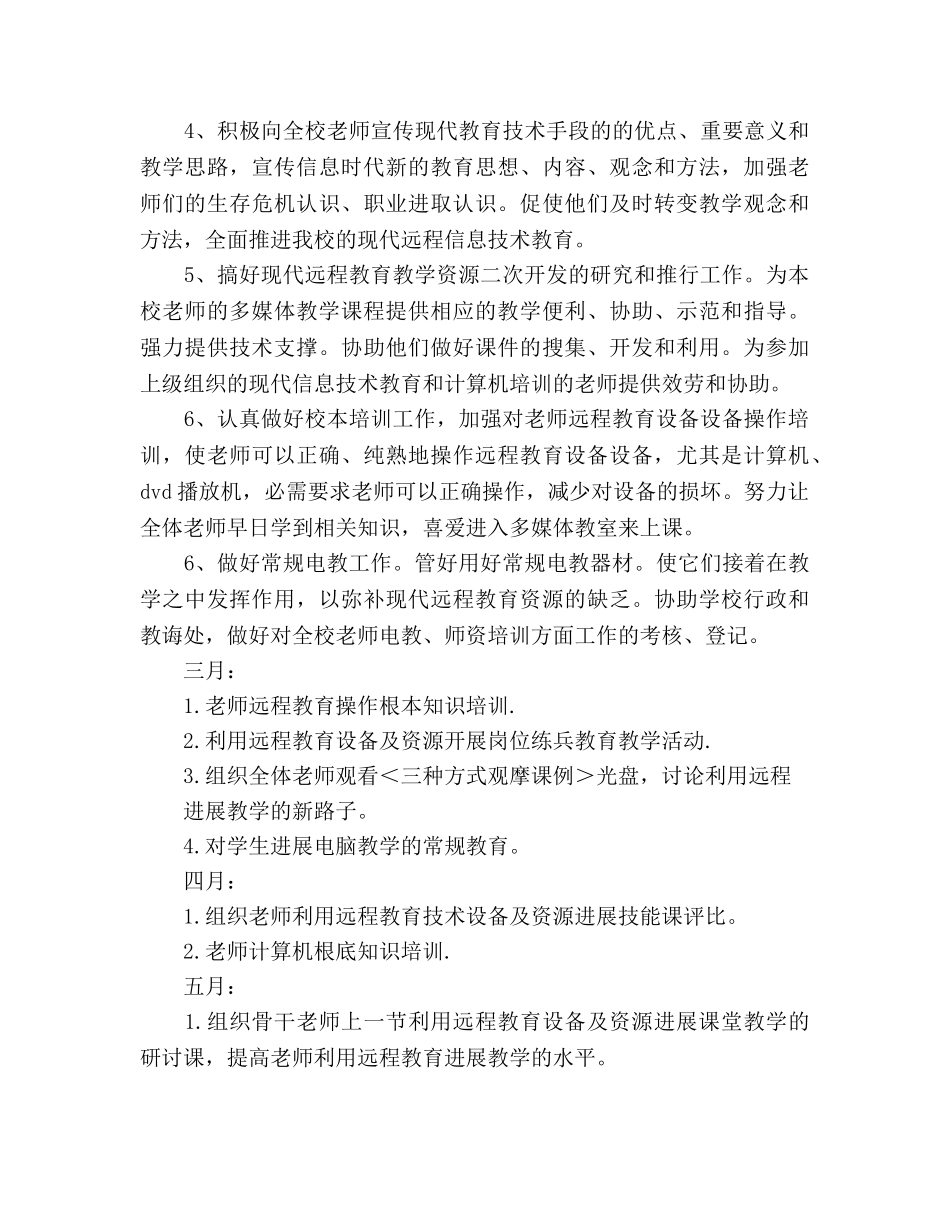 4、积极向全校老师宣传现代教育技术手段的的优点、重要意义和教学思路，宣传信息时代新的教育思想、内容、观念和方法，加强老师们的生存危机认识、职业进取认识。促使他们及时转变教学观念和方法，全面推进我校的现代远程信息技术教育。

5、搞好现代远程教育教学资源二次开发的研究和推行工作。为本校老师的多媒体教学课程提供相应的教学便利、协助、示范和指导。强力提供技术支撑。协助他们做好课件的搜集、开发和利用。为参加上级组织的现代信息技术教育和计算机培训的老师提供效劳和协助。

6、认真做好校本培训工作，加强对老师远程教育设备设备操作培训，使老师可以正确、纯熟地操作远程教育设备设备，尤其是计算机、dvd 播放机，必需要求老师可以正确操作，减少对设备的损坏。努力让全体老师早日学到相关知识，喜爱进入多媒体教室来上课。

6、做好常规电教工作。管好用好常规电教器材。使它们接着在教学之中发挥作用，以弥补现代远程教育资源的缺乏。协助学校行政和教诲处，做好对全校老师电教、师资培训方面工作的考核、登记。

三月：

1.老师远程教育操作根本知识培训.

2.利用远程教育设备及资源开展岗位练兵教育教学活动.

3.组织全体老师观看＜三种方式观摩课例＞光盘，讨论利用远程进展教学的新路子。

4.对学生进展电脑教学的常规教育。

四月：

1.组织老师利用远程教育技术设备及资源进展技能课评比。

2.老师计算机根底知识培训.

五月：

1.组织骨干老师上一节利用远程教育设备及资源进展课堂教学的研讨课，提高老师利用远程教育进展教学的水平。